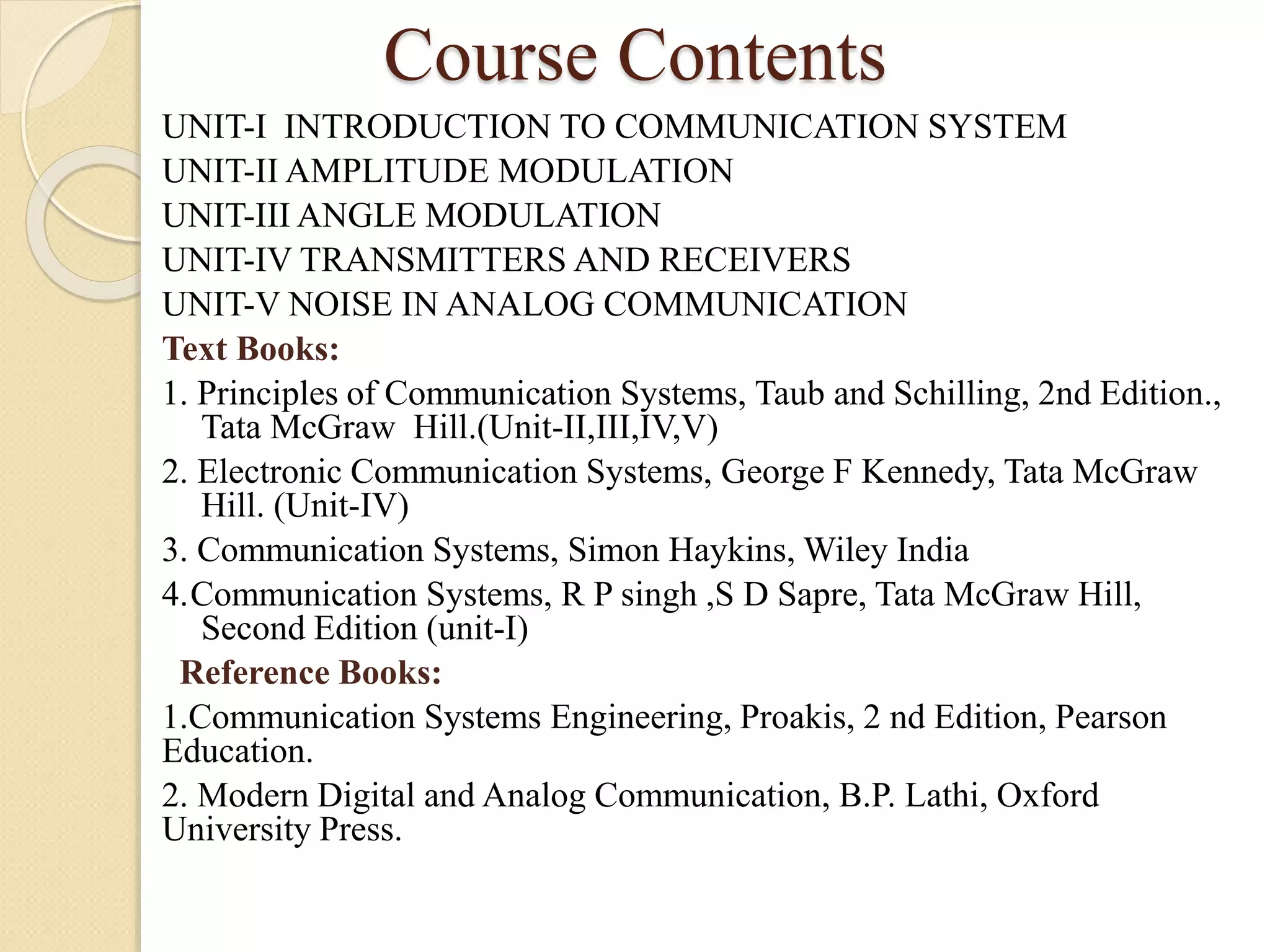 Course Contents

UNIT-I INTRODUCTION TO COMMUNICATION SYSTEM
UNIT-II AMPLITUDE MODULATION
UNIT-III ANGLE MODULATION
UNIT-IV TRANSMITTERS AND RECEIVERS
UNIT-V NOISE IN ANALOG COMMUNICATION

Text Books:

1. Principles of Communication Systems, Taub and Schilling, 2nd Edition., Tata McGraw Hill.(Unit-II,III,IV,V)

2. Electronic Communication Systems, George F Kennedy, Tata McGraw Hill. (Unit-IV)

3. Communication Systems, Simon Haykins, Wiley India

4.Communication Systems, R P singh ,S D Sapre, Tata McGraw Hill, Second Edition (unit-I)

Reference Books:

1.Communication Systems Engineering, Proakis, 2 nd Edition, Pearson Education.

2. Modern Digital and Analog Communication, B.P. Lathi, Oxford University Press.